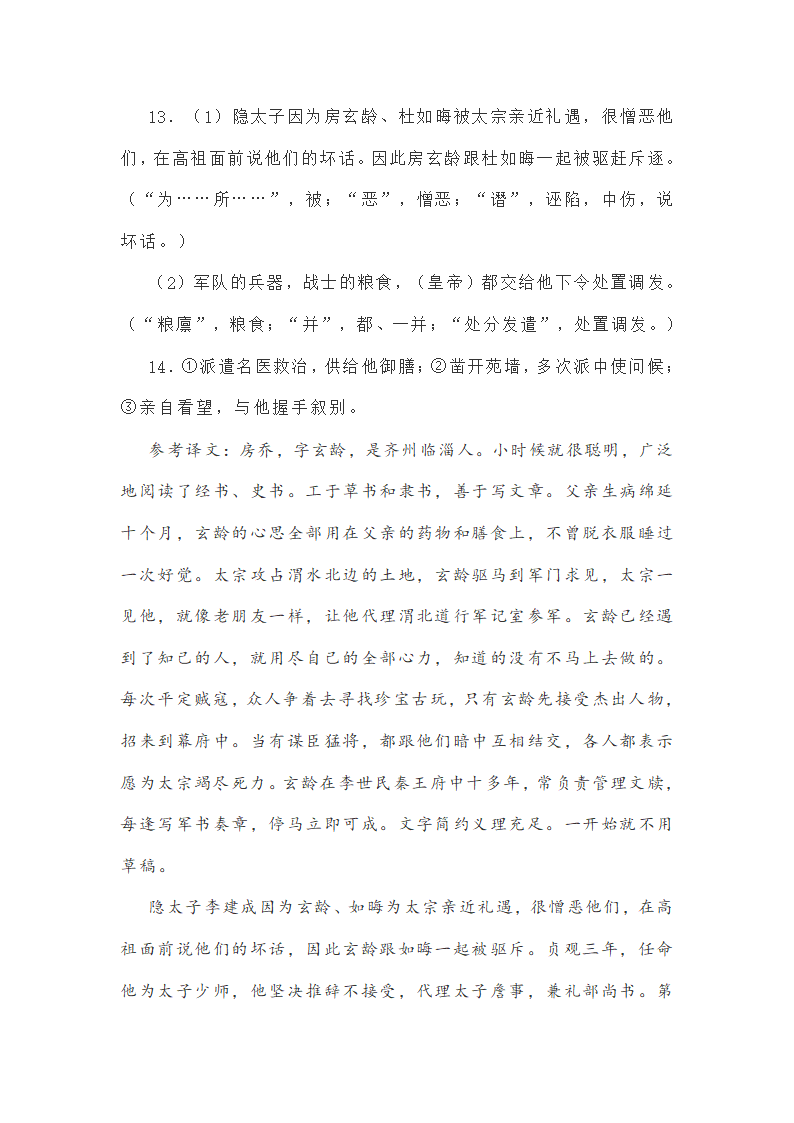 13．（1）隐太子因为房玄龄、杜如晦被太宗亲近礼遇，很憎恶他们，在高祖面前说他们的坏话。因此房玄龄跟杜如晦一起被驱赶斥逐。（“为……所……”，被；“恶”，憎恶；“谮”，诬陷，中伤，说坏话。）

（2）军队的兵器，战士的粮食，（皇帝）都交给他下令处置调发。（“粮廪”，粮食；“并”，都、一并；“处分发遣”，处置调发。）

14．①派遣名医救治，供给他御膳；②凿开苑墙，多次派中使问候；③亲自看望，与他握手叙别。

参考译文：房乔，字玄龄，是齐州临淄人。小时候就很聪明，广泛地阅读了经书、史书。工于草书和隶书，善于写文章。父亲生病绵延十个月，玄龄的心思全部用在父亲的药物和膳食上，不曾脱衣服睡过一次好觉。太宗攻占渭水北边的土地，玄龄驱马到军门求见，太宗一见他，就像老朋友一样，让他代理渭北道行军记室参军。玄龄已经遇到了知己的人，就用尽自己的全部心力，知道的没有不马上去做的。每次平定贼寇，众人争着去寻找珍宝古玩，只有玄龄先接受杰出人物，招来到幕府中。当有谋臣猛将，都跟他们暗中互相结交，各人都表示愿为太宗竭尽死力。玄龄在李世民秦王府中十多年，常负责管理文牍，每逢写军书奏章，停马立即可成。文字简约义理充足。一开始就不用草稿。

隐太子李建成因为玄龄、如晦为太宗亲近礼遇，很憎恶他们，在高祖面前说他们的坏话，因此玄龄跟如晦一起被驱斥。贞观三年，任命他为太子少师，他坚决推辞不接受，代理太子詹事，兼礼部尚书。第